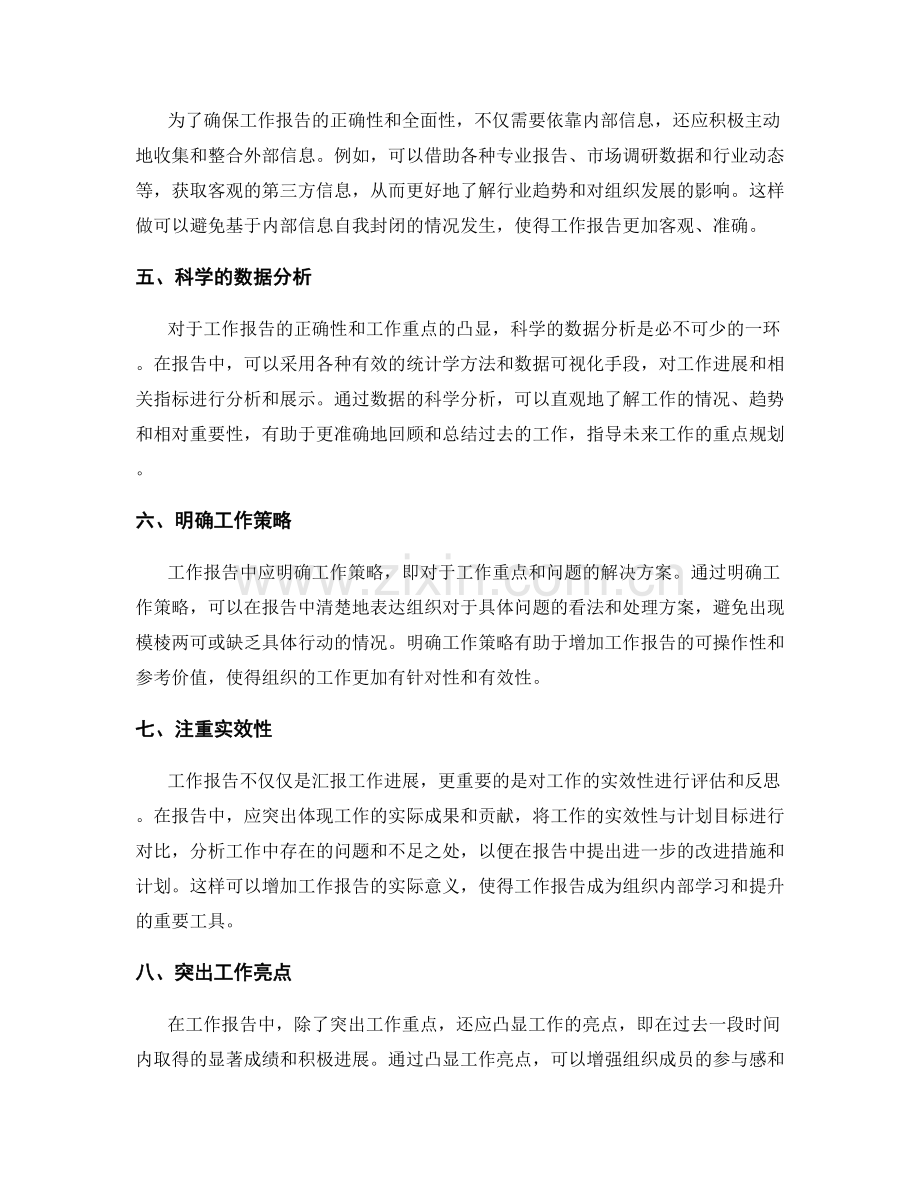 为了确保工作报告的正确性和全面性，不仅需要依靠内部信息，还应积极主动地收集和整合外部信息。例如，可以借助各种专业报告、市场调研数据和行业动态等，获取客观的第三方信息，从而更好地了解行业趋势和对组织发展的影响。这样做可以避免基于内部信息自我封闭的情况发生，使得工作报告更加客观、准确。

五、科学的数据分析

对于工作报告的正确性和工作重点的凸显，科学的数据分析是必不可少的一环。在报告中，可以采用各种有效的统计学方法和数据可视化手段，对工作进展和相关指标进行分析和展示。通过数据的科学分析，可以直观地了解工作的情况、趋势和相对重要性，有助于更准确地回顾和总结过去的工作，指导未来工作的重点规划。

六、明确工作策略

工作报告中应明确工作策略，即对于工作重点和问题的解决方案。通过明确工作策略，可以在报告中清楚地表达组织对于具体问题的看法和处理方案，避免出现模棱两可或缺乏具体行动的情况。明确工作策略有助于增加工作报告的可操作性和参考价值，使得组织的工作更加有针对性和有效性。

七、注重实效性

工作报告不仅仅是汇报工作进展，更重要的是对工作的实效性进行评估和反思。在报告中，应突出体现工作的实际成果和贡献，将工作的实效性与计划目标进行对比，分析工作中存在的问题和不足之处，以便在报告中提出进一步的改进措施和计划。这样可以增加工作报告的实际意义，使得工作报告成为组织内部学习和提升的重要工具。

八、突出工作亮点

在工作报告中，除了突出工作重点，还应凸显工作的亮点，即在过去一段时间内取得的显著成绩和积极进展。通过凸显工作亮点，可以增强组织成员的参与感和

www.zixin.com.cn